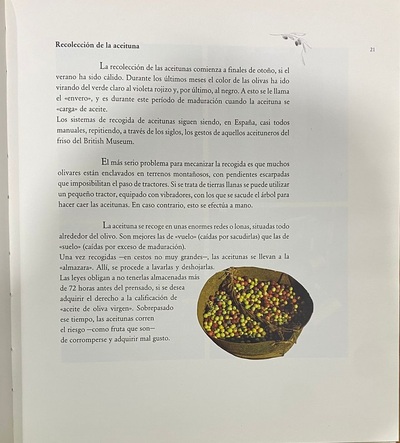 Recolección de la aceituna

21

La recolección de las aceitunas comienza a finales de otoño, si el verano ha sido cálido. Durante los últimos meses el color de las olivas ha ido virando del verde claro al violeta rojizo y, por último, al negro. A esto se le llama el «envero», y es durante este período de maduración cuando la aceituna se «carga» de aceite.
Los sistemas de recogida de aceitunas siguen siendo, en España, casi todos manuales, repitiendo, a través de los siglos, los gestos de aquellos aceituneros del friso del British Museum.

El más serio problema para mecanizar la recogida es que muchos olivares están enclavados en terrenos montañosos, con pendientes escarpadas que imposibilitan el paso de tractores. Si se trata de tierras llanas se puede utilizar un pequeño tractor, equipado con vibradores, con los que se sacude el árbol para hacer caer las aceitunas. En caso contrario, esto se efectúa a mano.

La aceituna se recoge en unas enormes redes o lonas, situadas todo alrededor del olivo. Son mejores las de «vuelo» (caídas por sacudirlas) que las de «suelo» (caídas por exceso de maduración).
Una vez recogidas —en cestos no muy grandes—, las aceitunas se llevan a la «almazara». Allí, se procede a lavarlas y deshojarlas.
Las leyes obligan a no tenerlas almacenadas más de 72 horas antes del prensado, si se desea adquirir el derecho a la calificación de «aceite de oliva virgen». Sobrepasado ese tiempo, las aceitunas corren el riesgo —como fruta que son— de corromperse y adquirir mal gusto.